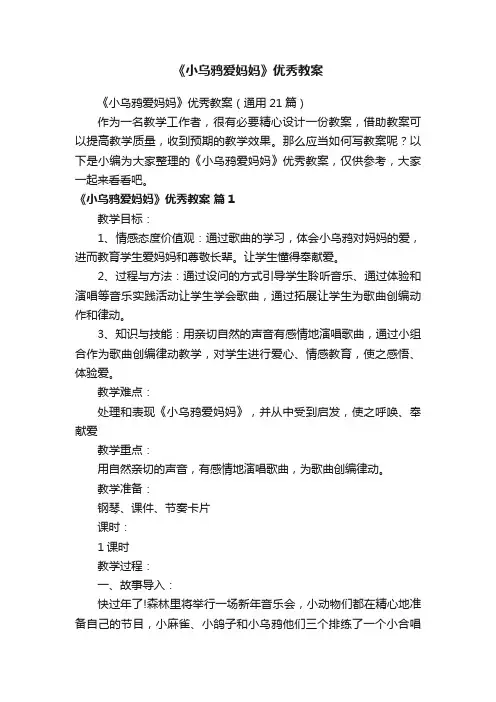 《小乌鸦爱妈妈》优秀教案

《小乌鸦爱妈妈》优秀教案（通用 21 篇）

作为一名教学工作者，很有必要精心设计一份教案，借助教案可以提高教学质量，收到预期的教学效果。那么应当如何写教案呢？以下是小编为大家整理的《小乌鸦爱妈妈》优秀教案，仅供参考，大家一起来看看吧。

《小乌鸦爱妈妈》优秀教案 篇 1

教学目标：

1、情感态度价值观：通过歌曲的学习，体会小乌鸦对妈妈的爱，进而教育学生爱妈妈和尊敬长辈。让学生懂得奉献爱。

2、过程与方法：通过设问的方式引导学生聆听音乐、通过体验和演唱等音乐实践活动让学生学会歌曲，通过拓展让学生为歌曲创编动作和律动。

3、知识与技能：用亲切自然的声音有感情地演唱歌曲，通过小组合作为歌曲创编律动教学，对学生进行爱心、情感教育，使之感悟、体验爱。

教学难点：

处理和表现《小乌鸦爱妈妈》，并从中受到启发，使之呼唤、奉献爱

教学重点：

用自然亲切的声音，有感情地演唱歌曲，为歌曲创编律动。

教学准备：

钢琴、课件、节奏卡片

课时：

1 课时

教学过程：

一、故事导入：

快过年了!森林里将举行一场新年音乐会，小动物们都在精心地准备自己的节目，小麻雀、小鸽子和小乌鸦他们三个排练了一个小合唱